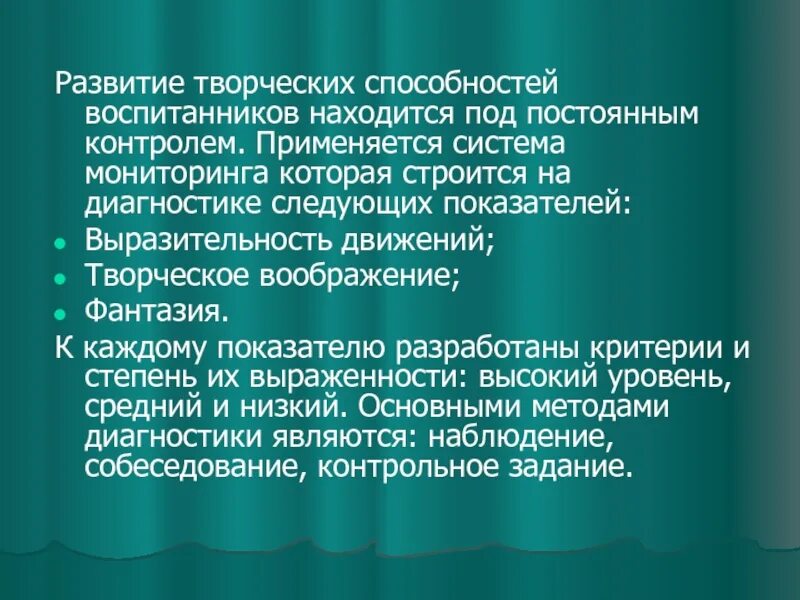 Развитие творческих способностей воспитанников находится под постоянным контролем. Применяется система мониторинга которая строится на диагностике следующих показателей:

• Выразительность движений;
• Творческое воображение;
• Фантазия.

К каждому показателю разработаны критерии и степень их выраженности: высокий уровень, средний и низкий. Основными методами диагностики являются: наблюдение, собеседование, контрольное задание.